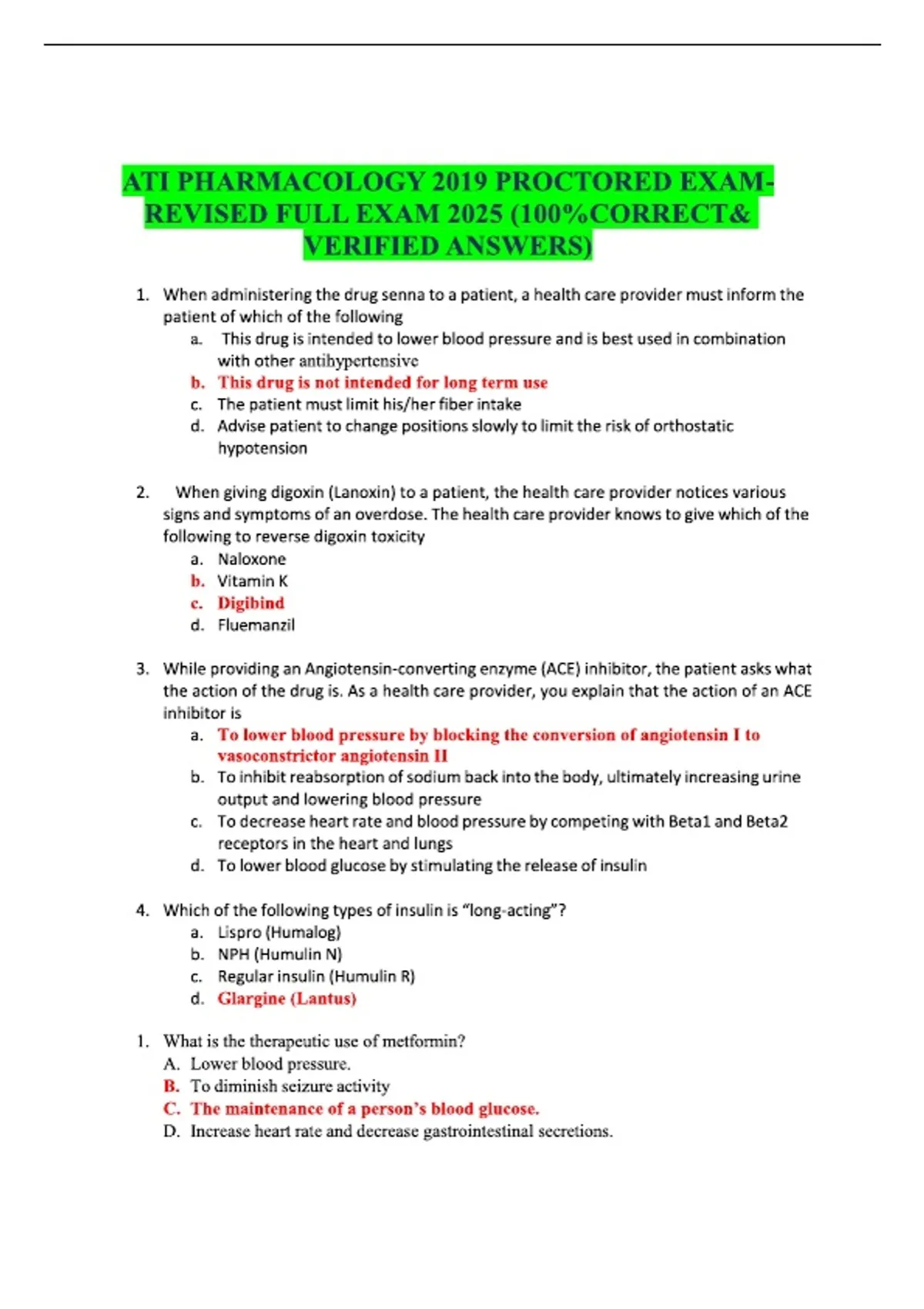 ATI PHARMACOLOGY 2019 PROCTORED EXAM-REVISED FULL EXAM 2025 (100%CORRECT& VERIFIED ANSWERS)

1. When administering the drug senna to a patient, a health care provider must inform the patient of which of the following
a. This drug is intended to lower blood pressure and is best used in combination with other antihypertensive
b. This drug is not intended for long term use
c. The patient must limit his/her fiber intake
d. Advise patient to change positions slowly to limit the risk of orthostatic hypotension

2. When giving digoxin (Lanoxin) to a patient, the health care provider notices various signs and symptoms of an overdose. The health care provider knows to give which of the following to reverse digoxin toxicity
a. Naloxone
b. Vitamin K
c. Digibind
d. Fluemanzil

3. While providing an Angiotensin-converting enzyme (ACE) inhibitor, the patient asks what the action of the drug is. As a health care provider, you explain that the action of an ACE inhibitor is
a. To lower blood pressure by blocking the conversion of angiotensin I to vasoconstrictor angiotensin II
b. To inhibit reabsorption of sodium back into the body, ultimately increasing urine output and lowering blood pressure
c. To decrease heart rate and blood pressure by competing with Beta1 and Beta2 receptors in the heart and lungs
d. To lower blood glucose by stimulating the release of insulin

4. Which of the following types of insulin is “long-acting”?
a. Lispro (Humalog)
b. NPH (Humulin N)
c. Regular insulin (Humulin R)
d. Glargine (Lantus)

1. What is the therapeutic use of metformin?
A. Lower blood pressure.
B. To diminish seizure activity
C. The maintenance of a person’s blood glucose.
D. Increase heart rate and decrease gastrointestinal secretions.